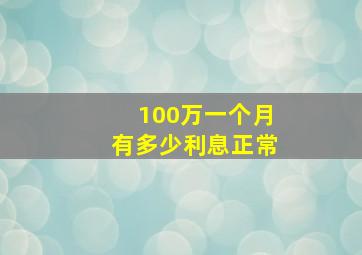 100万一个月
有多少利息正常